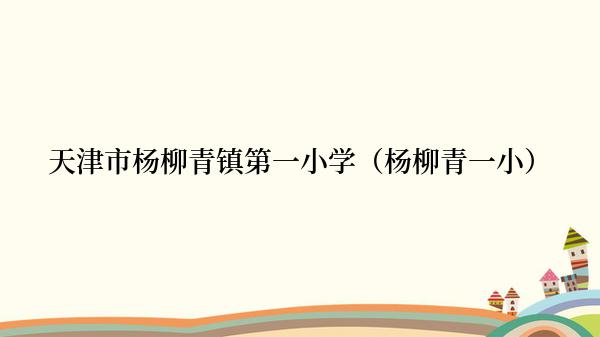 天津市杨柳青镇第一小学（杨柳青一小）